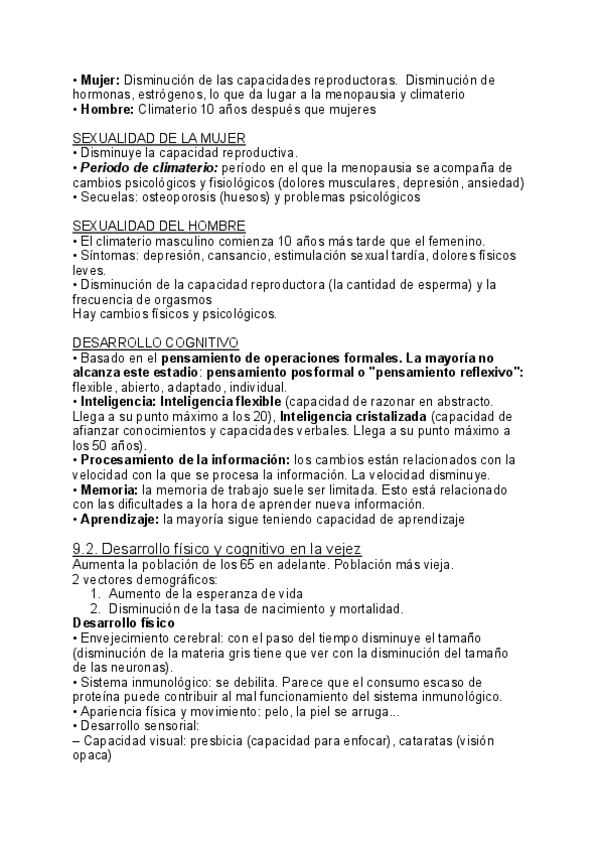 • Mujer: Disminución de las capacidades reproductoras. Disminución de hormonas, estrógenos, lo que da lugar a la menopausia y climaterio
• Hombre: Climaterio 10 años después que mujeres

SEXUALIDAD DE LA MUJER
• Disminuye la capacidad reproductiva.
• Periodo de climaterio: período en el que la menopausia se acompaña de cambios psicológicos y fisiológicos (dolores musculares, depresión, ansiedad)
• Secuelas: osteoporosis (huesos) y problemas psicológicos

SEXUALIDAD DEL HOMBRE
• El climaterio masculino comienza 10 años más tarde que el femenino.
• Síntomas: depresión, cansancio, estimulación sexual tardía, dolores físicos leves.
• Disminución de la capacidad reproductora (la cantidad de esperma) y la frecuencia de orgasmos
Hay cambios físicos y psicológicos.

DESARROLLO COGNITIVO
• Basado en el pensamiento de operaciones formales. La mayoría no alcanza este estadio: pensamiento posformal o "pensamiento reflexivo": flexible, abierto, adaptado, individual.
• Inteligencia: Inteligencia flexible (capacidad de razonar en abstracto. Llega a su punto máximo a los 20), Inteligencia cristalizada (capacidad de afianzar conocimientos y capacidades verbales. Llega a su punto máximo a los 50 años).
• Procesamiento de la información: los cambios están relacionados con la velocidad con la que se procesa la información. La velocidad disminuye.
• Memoria: la memoria de trabajo suele ser limitada. Esto está relacionado con las dificultades a la hora de aprender nueva información.
• Aprendizaje: la mayoría sigue teniendo capacidad de aprendizaje

9.2. Desarrollo físico y cognitivo en la vejez
Aumenta la población de los 65 en adelante. Población más vieja.
2 vectores demográficos:
1. Aumento de la esperanza de vida
2. Disminución de la tasa de nacimiento y mortalidad.
Desarrollo físico
• Envejecimiento cerebral: con el paso del tiempo disminuye el tamaño (disminución de la materia gris tiene que ver con la disminución del tamaño de las neuronas).
• Sistema inmunológico: se debilita. Parece que el consumo escaso de proteína puede contribuir al mal funcionamiento del sistema inmunológico.
• Apariencia física y movimiento: pelo, la piel se arruga...
• Desarrollo sensorial:
– Capacidad visual: presbicia (capacidad para enfocar), cataratas (visión opaca)